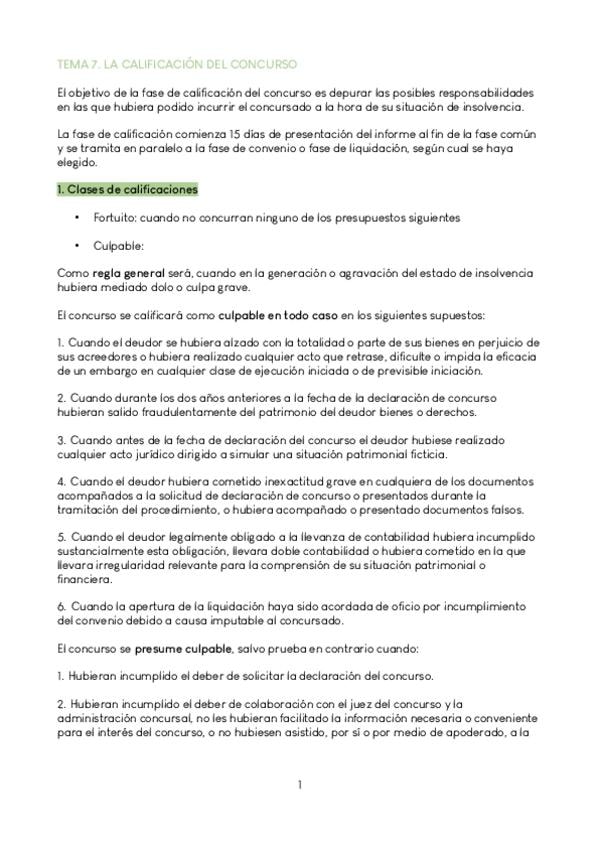 TEMA 7. LA CALIFICACIÓN DEL CONCURSO

El objetivo de la fase de calificación del concurso es depurar las posibles responsabilidades en las que hubiera podido incurrir el concursado a la hora de su situación de insolvencia.

La fase de calificación comienza 15 días de presentación del informe al fin de la fase común y se tramita en paralelo a la fase de convenio o fase de liquidación, según cual se haya elegido.

1. Clases de calificaciones

• Fortuito: cuando no concurran ninguno de los presupuestos siguientes

• Culpable:

Como regla general será, cuando en la generación o agravación del estado de insolvencia hubiera mediado dolo o culpa grave.

El concurso se calificará como culpable en todo caso en los siguientes supuestos:

1. Cuando el deudor se hubiera alzado con la totalidad o parte de sus bienes en perjuicio de sus acreedores o hubiera realizado cualquier acto que retrase, dificulte o impida la eficacia de un embargo en cualquier clase de ejecución iniciada o de previsible iniciación.

2. Cuando durante los dos años anteriores a la fecha de la declaración de concurso hubieran salido fraudulentamente del patrimonio del deudor bienes o derechos.

3. Cuando antes de la fecha de declaración del concurso el deudor hubiese realizado cualquier acto jurídico dirigido a simular una situación patrimonial ficticia.

4. Cuando el deudor hubiera cometido inexactitud grave en cualquiera de los documentos acompañados a la solicitud de declaración de concurso o presentados durante la tramitación del procedimiento, o hubiera acompañado o presentado documentos falsos.

5. Cuando el deudor legalmente obligado a la llevanza de contabilidad hubiera incumplido sustancialmente esta obligación, llevara doble contabilidad o hubiera cometido en la que llevara irregularidad relevante para la comprensión de su situación patrimonial o financiera.

6. Cuando la apertura de la liquidación haya sido acordada de oficio por incumplimiento del convenio debido a causa imputable al concursado.

El concurso se presume culpable, salvo prueba en contrario cuando:

1. Hubieran incumplido el deber de solicitar la declaración del concurso.

2. Hubieran incumplido el deber de colaboración con el juez del concurso y la administración concursal, no les hubieran facilitado la información necesaria o conveniente para el interés del concurso, o no hubiesen asistido, por sí o por medio de apoderado, a la

1